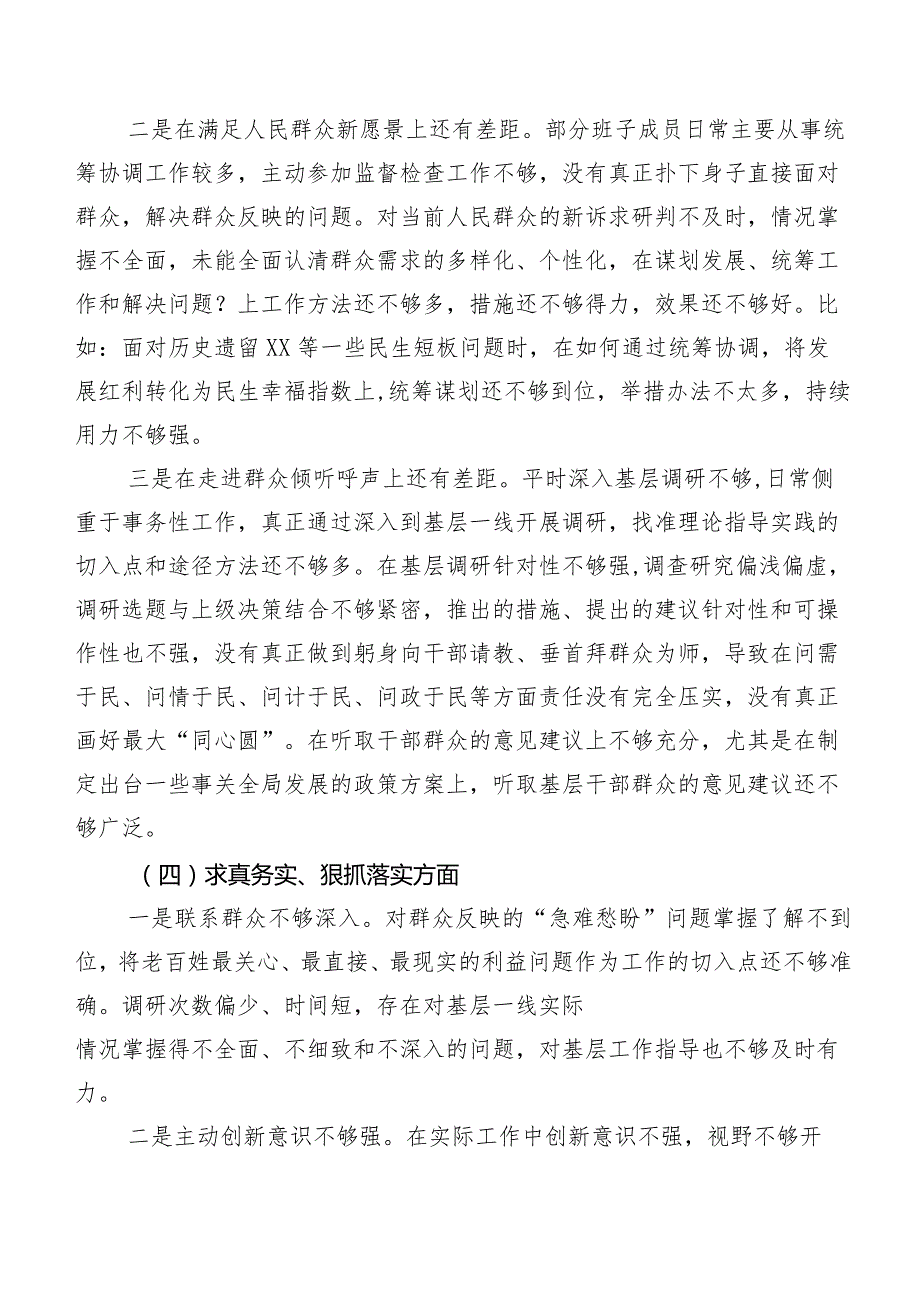 二是在满足人民群众新愿景上还有差距。部分班子成员日常主要从事统筹协调工作较多，主动参加监督检查工作不够，没有真正扑下身子直接面对群众，解决群众反映的问题。对当前人民群众的新诉求研判不及时，情况掌握不全面，未能全面认清群众需求的多样化、个性化，在谋划发展、统筹工作和解决问题？上工作方法还不够多，措施还不够得力，效果还不够好。比如：面对历史遗留XX等一些民生短板问题时，在如何通过统筹协调，将发展红利转化为民生幸福指数上，统筹谋划还不够到位，举措办法不太多，持续用力不够强。

三是在走进群众倾听呼声上还有差距。平时深入基层调研不够，日常侧重于事务性工作，真正通过深入到基层一线开展调研，找准理论指导实践的切入点和途径方法还不够多。在基层调研针对性不够强，调查研究偏浅偏虚，调研选题与上级决策结合不够紧密，推出的措施、提出的建议针对性和可操作性也不强，没有真正做到躬身向干部请教、垂首拜群众为师，导致在问需于民、问情于民、问计于民、问政于民等方面责任没有完全压实，没有真正画好最大“同心圆”。在听取干部群众的意见建议上不够充分，尤其是在制定出台一些事关全局发展的政策方案上，听取基层干部群众的意见建议还不够广泛。

（四）求真务实、狠抓落实方面

一是联系群众不够深入。对群众反映的“急难愁盼”问题掌握了解不到位，将老百姓最关心、最直接、最现实的利益问题作为工作的切入点还不够准确。调研次数偏少、时间短，存在对基层一线实际

情况掌握得不全面、不细致和不深入的问题，对基层工作指导也不够及时有力。

二是主动创新意识不够强。在实际工作中创新意识不强，视野不够开